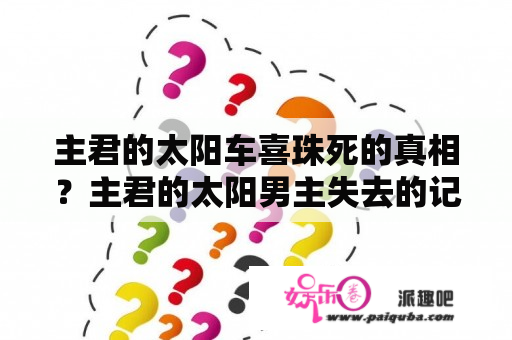 主君的太阳车喜珠死的真相？主君的太阳男主失去的记

娱乐圈

派趣吧

www.paiquba.com